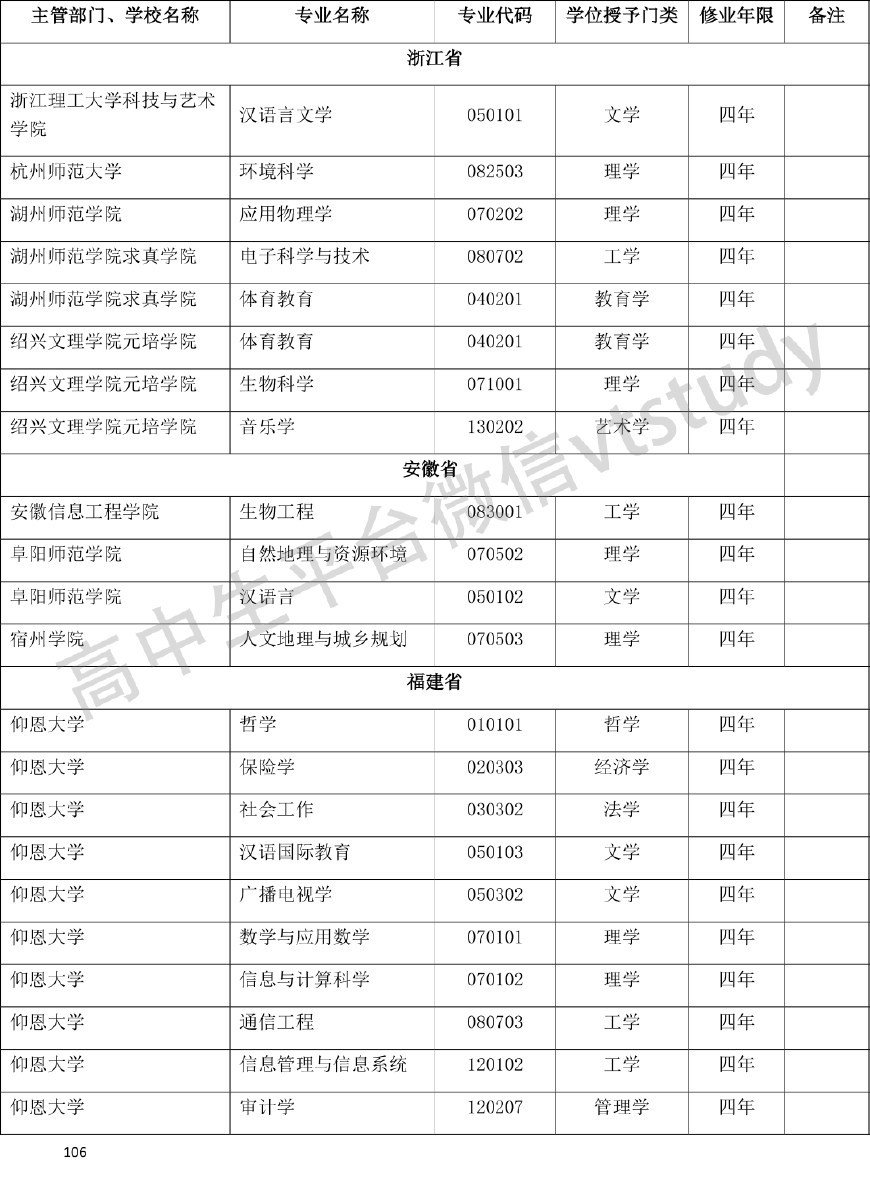 | 主管部门、学校名称 | 专业名称 | 专业代码 | 学位授予门类 | 修业年限 | 备注 |
|---|---|---|---|---|---|
| 浙江省 | | | | | |
| 浙江理工大学科技与艺术学院 | 汉语言文学 | 050101 | 文学 | 四年 | |
| 杭州师范大学 | 环境科学 | 082503 | 理学 | 四年 | |
| 湖州师范学院 | 应用物理学 | 070202 | 理学 | 四年 | |
| 湖州师范学院求真学院 | 电子科学与技术 | 080702 | 工学 | 四年 | |
| 湖州师范学院求真学院 | 体育教育 | 040201 | 教育学 | 四年 | |
| 绍兴文理学院元培学院 | 体育教育 | 040201 | 教育学 | 四年 | |
| 绍兴文理学院元培学院 | 生物科学 | 071001 | 理学 | 四年 | |
| 绍兴文理学院元培学院 | 音乐学 | 130202 | 艺术学 | 四年 | |
| 安徽省 | | | | | |
| 安徽信息工程学院 | 生物工程 | 083001 | 工学 | 四年 | |
| 阜阳师范学院 | 自然地理与资源环境 | 070502 | 理学 | 四年 | |
| 阜阳师范学院 | 汉语言 | 050102 | 文学 | 四年 | |
| 宿州学院 | 人文地理与城乡规划 | 070503 | 理学 | 四年 | |
| 福建省 | | | | | |
| 仰恩大学 | 哲学 | 010101 | 哲学 | 四年 | |
| 仰恩大学 | 保险学 | 020303 | 经济学 | 四年 | |
| 仰恩大学 | 社会工作 | 030302 | 法学 | 四年 | |
| 仰恩大学 | 汉语国际教育 | 050103 | 文学 | 四年 | |
| 仰恩大学 | 广播电视学 | 050302 | 文学 | 四年 | |
| 仰恩大学 | 数学与应用数学 | 070101 | 理学 | 四年 | |
| 仰恩大学 | 信息与计算科学 | 070102 | 理学 | 四年 | |
| 仰恩大学 | 通信工程 | 080703 | 工学 | 四年 | |
| 仰恩大学 | 信息管理与信息系统 | 120102 | 工学 | 四年 | |
| 仰恩大学 | 审计学 | 120207 | 管理学 | 四年 | |

高中生平台微信vtstudy

106